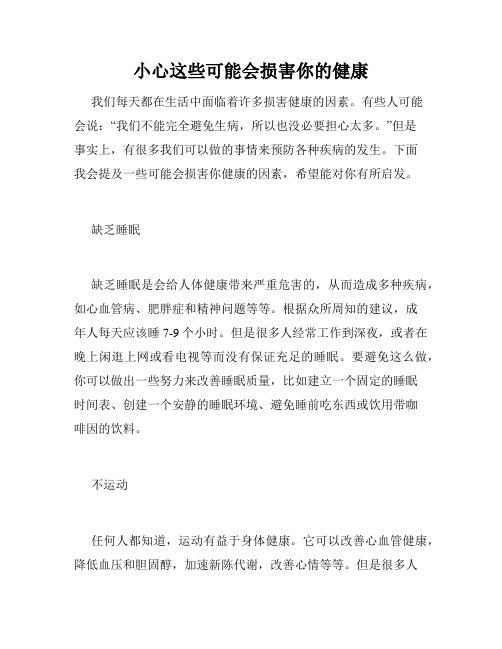 小心这些可能会损害你的健康

我们每天都在生活中面临着许多损害健康的因素。有些人可能会说：“我们不能完全避免生病，所以也没必要担心太多。”但是事实上，有很多我们可以做的事情来预防各种疾病的发生。下面我会提及一些可能会损害你健康的因素，希望能对你有所启发。

缺乏睡眠

缺乏睡眠是会给人体健康带来严重危害的，从而造成多种疾病，如心血管病、肥胖症和精神问题等等。根据众所周知的建议，成年人每天应该睡 7-9 个小时。但是很多人经常工作到深夜，或者在晚上闲逛上网或看电视等而没有保证充足的睡眠。要避免这么做，你可以做出一些努力来改善睡眠质量，比如建立一个固定的睡眠时间表、创建一个安静的睡眠环境、避免睡前吃东西或饮用带咖啡因的饮料。

不运动

任何人都知道，运动有益于身体健康。它可以改善心血管健康，降低血压和胆固醇，加速新陈代谢，改善心情等等。但是很多人